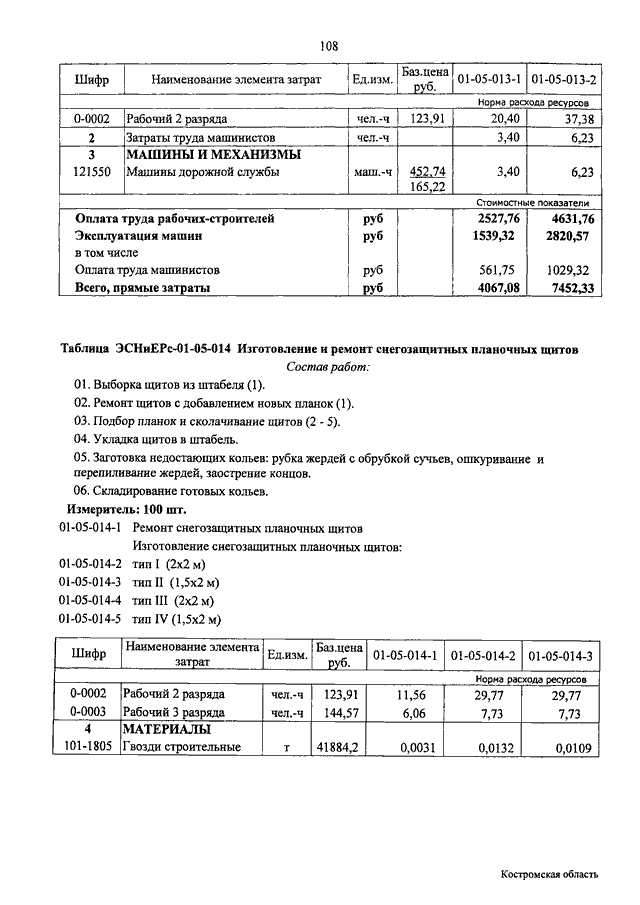 108

| Шифр | Наименование элемента затрат | Ед.изм. | Баз.цена руб. | 01-05-013-1 | 01-05-013-2 |
|---|---|---|---|---|---|
| | | | | Норма расхода ресурсов | |
| 0-0002 | Рабочий 2 разряда | чел.-ч | 123,91 | 20,40 | 37,38 |
| 2 | Затраты труда машинистов | чел.-ч | | 3,40 | 6,23 |
| 3 | МАШИНЫ И МЕХАНИЗМЫ | | | | |
| 121550 | Машины дорожной службы | маш.-ч | 452,74 165,22 | 3,40 | 6,23 |
| | | | | Стоимостные показатели | |
| | Оплата труда рабочих-строителей | руб | | 2527,76 | 4631,76 |
| | Эксплуатация машин | руб | | 1539,32 | 2820,57 |
| | в том числе | | | | |
| | Оплата труда машинистов | руб | | 561,75 | 1029,32 |
| | Всего, прямые затраты | руб | | 4067,08 | 7452,33 |

Таблица ЭСНиЕРс-01-05-014 Изготовление и ремонт снегозащитных планочных щитов

Состав работ:

01. Выборка щитов из штабеля (1).
02. Ремонт щитов с добавлением новых планок (1).
03. Подбор планок и сколачивание щитов (2 - 5).
04. Укладка щитов в штабель.
05. Заготовка недостающих кольев: рубка жердей с обрубкой сучьев, опкуривание и перепиливание жердей, заострение концов.
06. Складирование готовых кольев.

Измеритель: 100 шт.

01-05-014-1 Ремонт снегозащитных планочных щитов
Изготовление снегозащитных планочных щитов:
01-05-014-2 тип I (2х2 м)
01-05-014-3 тип II (1,5х2 м)
01-05-014-4 тип III (2х2 м)
01-05-014-5 тип IV (1,5х2 м)

| Шифр | Наименование элемента затрат | Ед.изм. | Баз.цена руб. | 01-05-014-1 | 01-05-014-2 | 01-05-014-3 |
|---|---|---|---|---|---|---|
| | | | | Норма расхода ресурсов | | |
| 0-0002 | Рабочий 2 разряда | чел.-ч | 123,91 | 11,56 | 29,77 | 29,77 |
| 0-0003 | Рабочий 3 разряда | чел.-ч | 144,57 | 6,06 | 7,73 | 7,73 |
| 4 | МАТЕРИАЛЫ | | | | | |
| 101-1805 | Гвозди строительные | т | 41884,2 | 0,0031 | 0,0132 | 0,0109 |

Костромская область